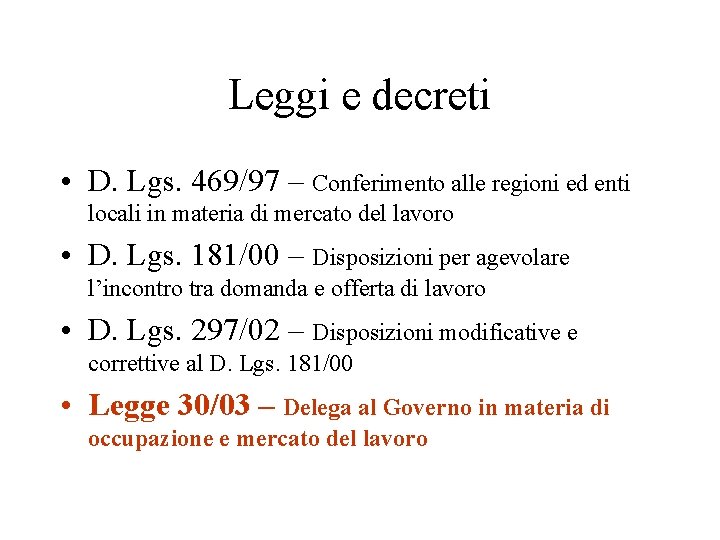 Leggi e decreti

• D. Lgs. 469/97 – Conferimento alle regioni ed enti locali in materia di mercato del lavoro

• D. Lgs. 181/00 – Disposizioni per agevolare l'incontro tra domanda e offerta di lavoro

• D. Lgs. 297/02 – Disposizioni modificative e correttive al D. Lgs. 181/00

• Legge 30/03 – Delega al Governo in materia di occupazione e mercato del lavoro